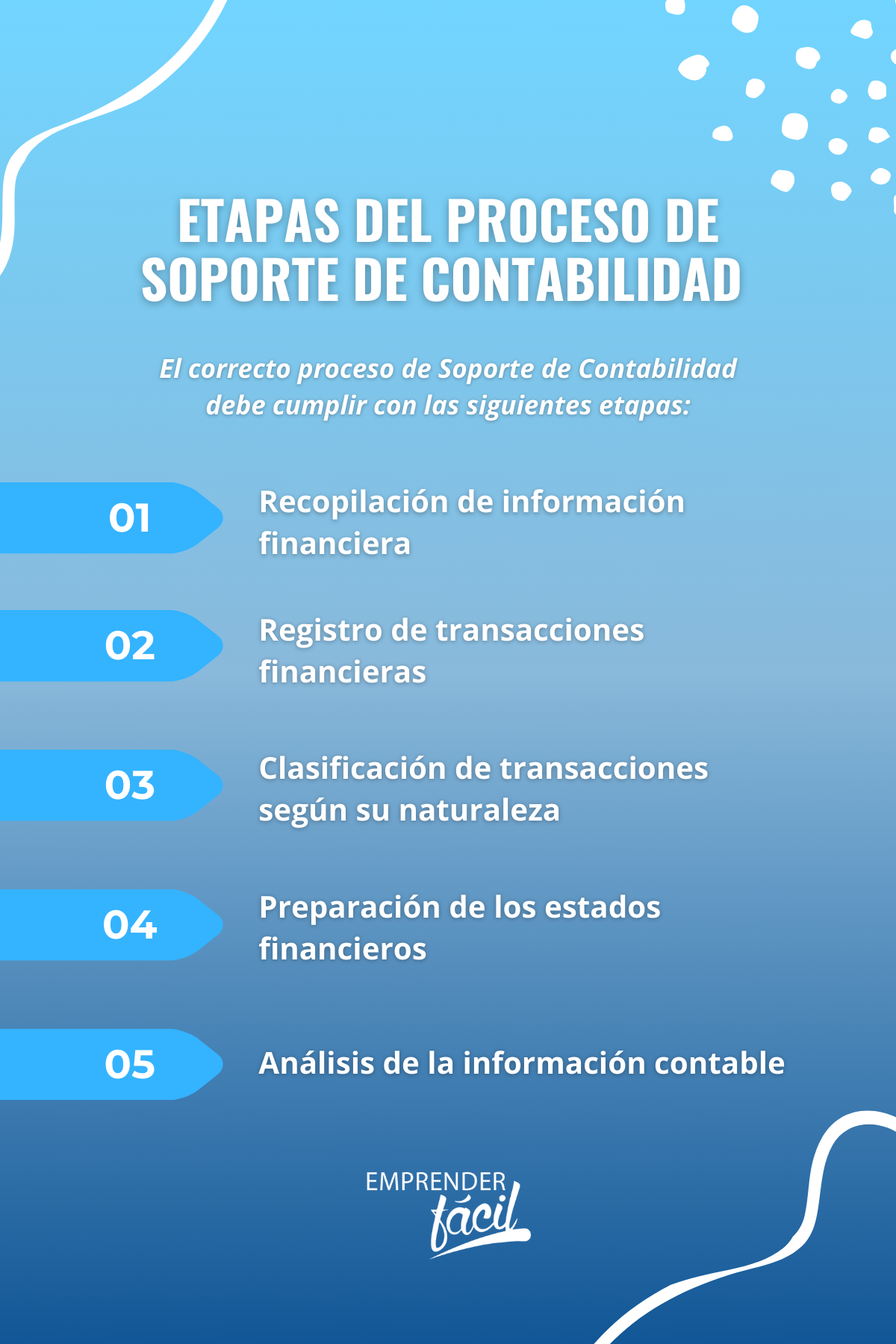 ETAPAS DEL PROCESO DE SOPORTE DE CONTABILIDAD

El correcto proceso de Soporte de Contabilidad debe cumplir con las siguientes etapas:

01 Recopilación de información financiera

02 Registro de transacciones financieras

03 Clasificación de transacciones según su naturaleza

04 Preparación de los estados financieros

05 Análisis de la información contable

EMPRENDER fácil